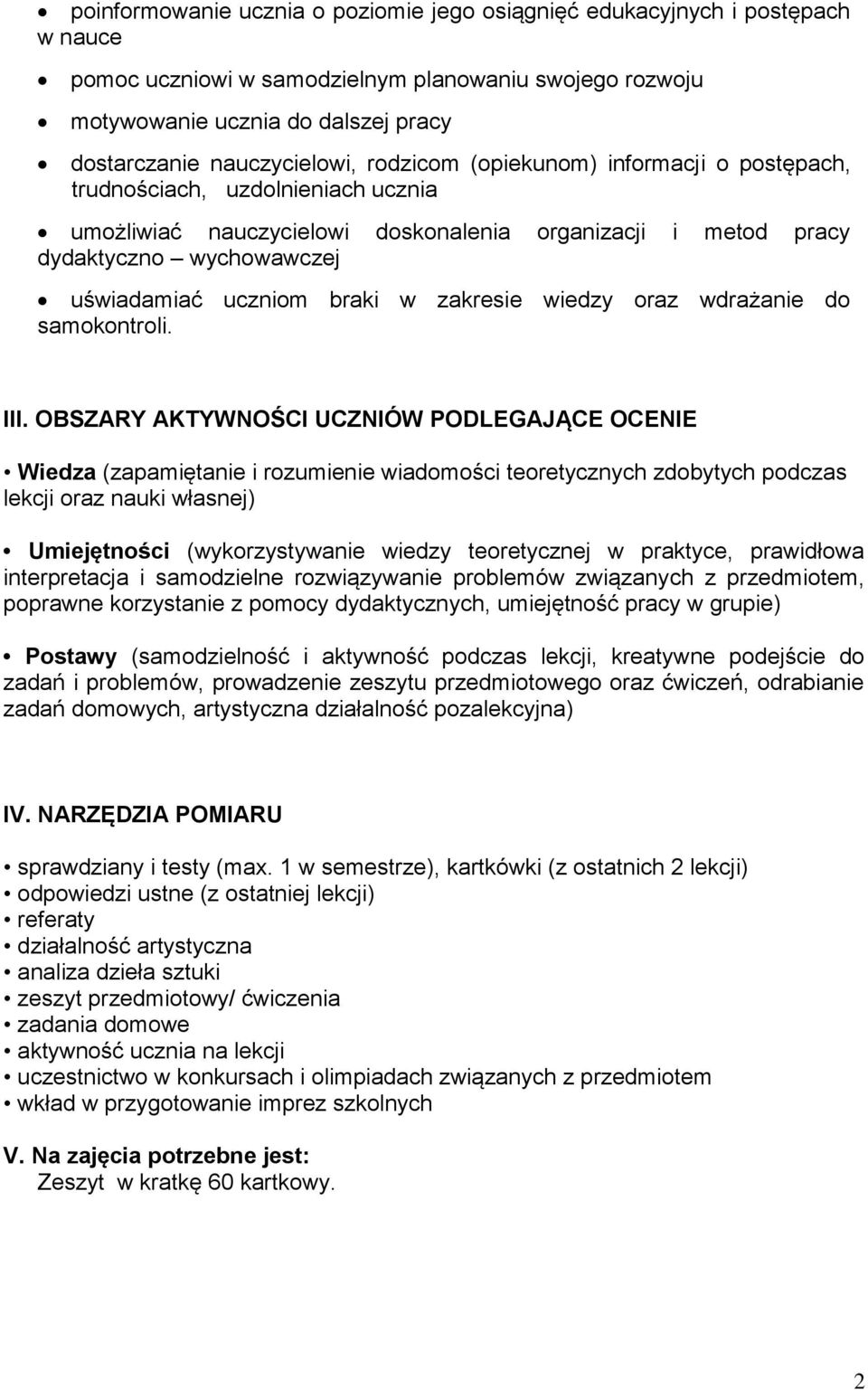 • poinformowanie ucznia o poziomie jego osiągnięć edukacyjnych i postępach w nauce

• pomoc uczniowi w samodzielnym planowaniu swojego rozwoju

• motywowanie ucznia do dalszej pracy

• dostarczanie nauczycielowi, rodzicom (opiekunom) informacji o postępach, trudnościach, uzdolnieniach ucznia

• umożliwiać nauczycielowi doskonalenia organizacji i metod pracy dydaktyczno – wychowawczej

• uświadamiać uczniom braki w zakresie wiedzy oraz wdrażanie do samokontroli.

III. OBSZARY AKTYWNOŚCI UCZNIÓW PODLEGAJĄCE OCENIE

• Wiedza (zapamiętanie i rozumienie wiadomości teoretycznych zdobytych podczas lekcji oraz nauki własnej)

• Umiejętności (wykorzystywanie wiedzy teoretycznej w praktyce, prawidłowa interpretacja i samodzielne rozwiązywanie problemów związanych z przedmiotem, poprawne korzystanie z pomocy dydaktycznych, umiejętność pracy w grupie)

• Postawy (samodzielność i aktywność podczas lekcji, kreatywne podejście do zadań i problemów, prowadzenie zeszytu przedmiotowego oraz ćwiczeń, odrabianie zadań domowych, artystyczna działalność pozalekcyjna)

IV. NARZĘDZIA POMIARU

• sprawdziany i testy (max. 1 w semestrze), kartkówki (z ostatnich 2 lekcji)
• odpowiedzi ustne (z ostatniej lekcji)
• referaty
• działalność artystyczna
• analiza dzieła sztuki
• zeszyt przedmiotowy/ ćwiczenia
• zadania domowe
• aktywność ucznia na lekcji
• uczestnictwo w konkursach i olimpiadach związanych z przedmiotem
• wkład w przygotowanie imprez szkolnych

V. Na zajęcia potrzebne jest:
Zeszyt w kratkę 60 kartkowy.

2